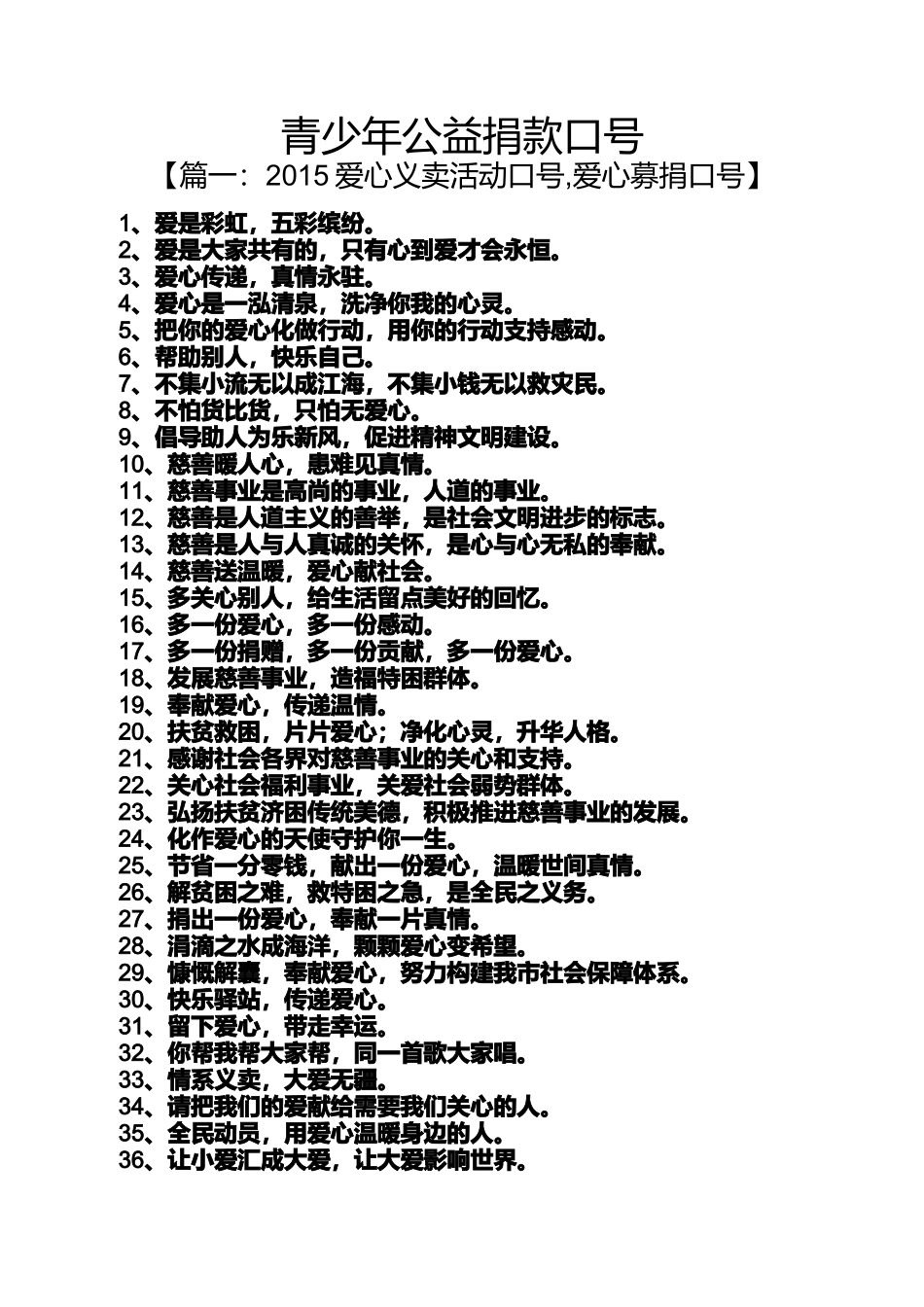 青少年公益捐款口号

【篇一：2015 爱心义卖活动口号,爱心募捐口号】

1、爱是彩虹，五彩缤纷。
2、爱是大家共有的，只有心到爱才会永恒。
3、爱心传递，真情永驻。
4、爱心是一泓清泉，洗净你我的心灵。
5、把你的爱心化做行动，用你的行动支持感动。
6、帮助别人，快乐自己。
7、不集小流无以成江海，不集小钱无以救灾民。
8、不怕货比货，只怕无爱心。
9、倡导助人为乐新风，促进精神文明建设。
10、慈善暖人心，患难见真情。
11、慈善事业是高尚的事业，人道的事业。
12、慈善是人道主义的善举，是社会文明进步的标志。
13、慈善是人与人真诚的关怀，是心与心无私的奉献。
14、慈善送温暖，爱心献社会。
15、多关心别人，给生活留点美好的回忆。
16、多一份爱心，多一份感动。
17、多一份捐赠，多一份贡献，多一份爱心。
18、发展慈善事业，造福特困群体。
19、奉献爱心，传递温情。
20、扶贫救困，片片爱心；净化心灵，升华人格。
21、感谢社会各界对慈善事业的关心和支持。
22、关心社会福利事业，关爱社会弱势群体。
23、弘扬扶贫济困传统美德，积极推进慈善事业的发展。
24、化作爱心的天使守护你一生。
25、节省一分零钱，献出一份爱心，温暖世间真情。
26、解贫困之难，救特困之急，是全民之义务。
27、捐出一份爱心，奉献一片真情。
28、涓滴之水成海洋，颗颗爱心变希望。
29、慷慨解囊，奉献爱心，努力构建我市社会保障体系。
30、快乐驿站，传递爱心。
31、留下爱心，带走幸运。
32、你帮我帮大家帮，同一首歌大家唱。
33、情系义卖，大爱无疆。
34、请把我们的爱献给需要我们关心的人。
35、全民动员，用爱心温暖身边的人。
36、让小爱汇成大爱，让大爱影响世界。